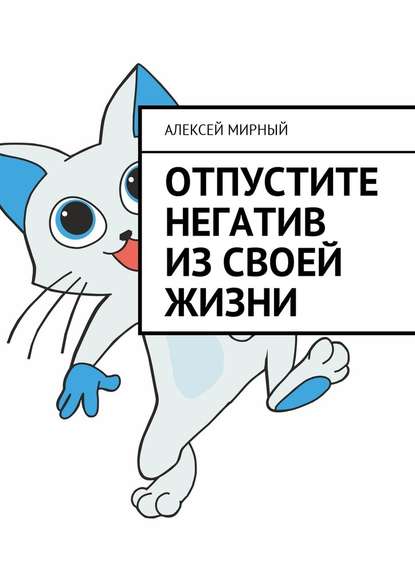 АЛЕКСЕЙ МИРНЫЙ

ОТПУСТИТЕ НЕГАТИВ ИЗ СВОЕЙ ЖИЗНИ